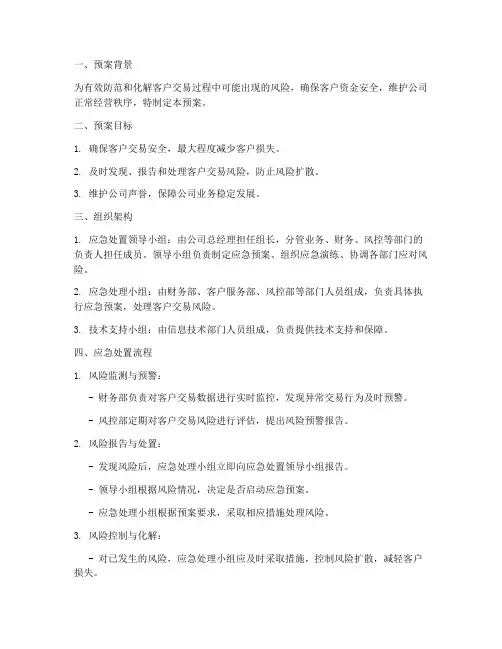 一、预案背景

为有效防范和化解客户交易过程中可能出现的风险，确保客户资金安全，维护公司正常经营秩序，特制定本预案。

二、预案目标

1. 确保客户交易安全，最大程度减少客户损失。

2. 及时发现、报告和处理客户交易风险，防止风险扩散。

3. 维护公司声誉，保障公司业务稳定发展。

三、组织架构

1. 应急处置领导小组：由公司总经理担任组长，分管业务、财务、风控等部门的负责人担任成员。领导小组负责制定应急预案、组织应急演练、协调各部门应对风险。

2. 应急处理小组：由财务部、客户服务部、风控部等部门人员组成，负责具体执行应急预案，处理客户交易风险。

3. 技术支持小组：由信息技术部门人员组成，负责提供技术支持和保障。

四、应急处置流程

1. 风险监测与预警：

- 财务部负责对客户交易数据进行实时监控，发现异常交易行为及时预警。

- 风控部定期对客户交易风险进行评估，提出风险预警报告。

2. 风险报告与处置：

- 发现风险后，应急处理小组立即向应急处置领导小组报告。

- 领导小组根据风险情况，决定是否启动应急预案。

- 应急处理小组根据预案要求，采取相应措施处理风险。

3. 风险控制与化解：

- 对已发生的风险，应急处理小组应及时采取措施，控制风险扩散，减轻客户损失。